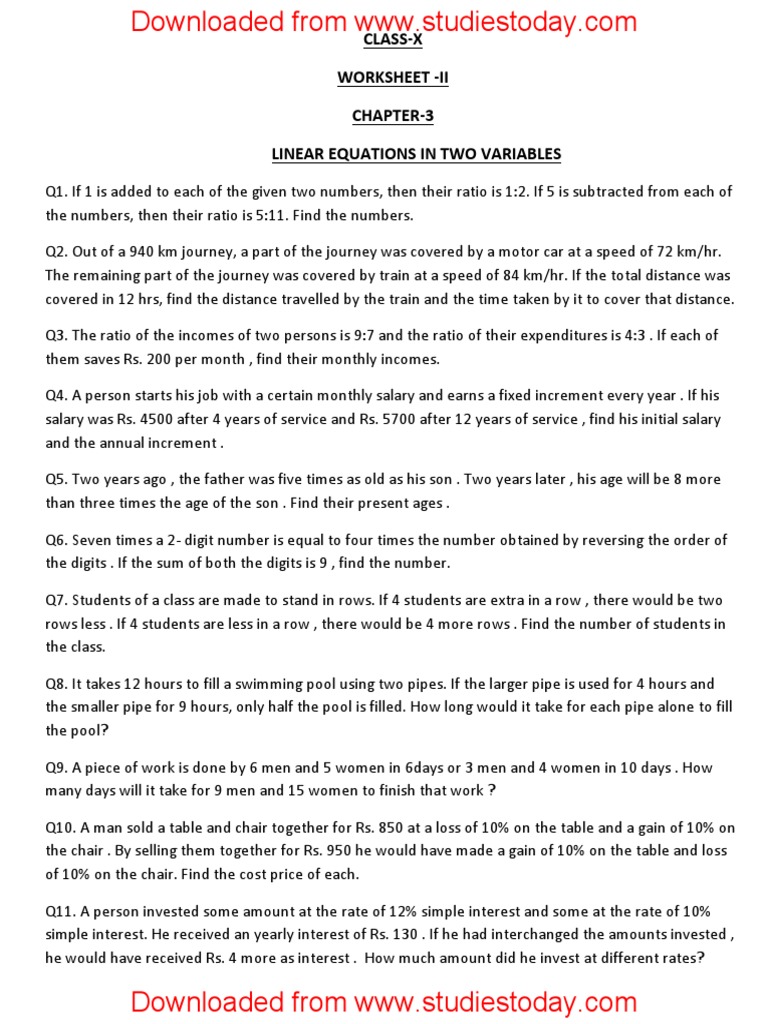 Downloaded from www.studiestoday.com

CLASS-X

WORKSHEET -II

CHAPTER-3

LINEAR EQUATIONS IN TWO VARIABLES

Q1. If 1 is added to each of the given two numbers, then their ratio is 1:2. If 5 is subtracted from each of the numbers, then their ratio is 5:11. Find the numbers.

Q2. Out of a 940 km journey, a part of the journey was covered by a motor car at a speed of 72 km/hr. The remaining part of the journey was covered by train at a speed of 84 km/hr. If the total distance was covered in 12 hrs, find the distance travelled by the train and the time taken by it to cover that distance.

Q3. The ratio of the incomes of two persons is 9:7 and the ratio of their expenditures is 4:3 . If each of them saves Rs. 200 per month , find their monthly incomes.

Q4. A person starts his job with a certain monthly salary and earns a fixed increment every year . If his salary was Rs. 4500 after 4 years of service and Rs. 5700 after 12 years of service , find his initial salary and the annual increment .

Q5. Two years ago , the father was five times as old as his son . Two years later , his age will be 8 more than three times the age of the son . Find their present ages .

Q6. Seven times a 2- digit number is equal to four times the number obtained by reversing the order of the digits . If the sum of both the digits is 9 , find the number.

Q7. Students of a class are made to stand in rows. If 4 students are extra in a row , there would be two rows less . If 4 students are less in a row , there would be 4 more rows . Find the number of students in the class.

Q8. It takes 12 hours to fill a swimming pool using two pipes. If the larger pipe is used for 4 hours and the smaller pipe for 9 hours, only half the pool is filled. How long would it take for each pipe alone to fill the pool?

Q9. A piece of work is done by 6 men and 5 women in 6days or 3 men and 4 women in 10 days . How many days will it take for 9 men and 15 women to finish that work ?

Q10. A man sold a table and chair together for Rs. 850 at a loss of 10% on the table and a gain of 10% on the chair . By selling them together for Rs. 950 he would have made a gain of 10% on the table and loss of 10% on the chair. Find the cost price of each.

Q11. A person invested some amount at the rate of 12% simple interest and some at the rate of 10% simple interest. He received an yearly interest of Rs. 130 . If he had interchanged the amounts invested , he would have received Rs. 4 more as interest . How much amount did he invest at different rates?

Downloaded from www.studiestoday.com